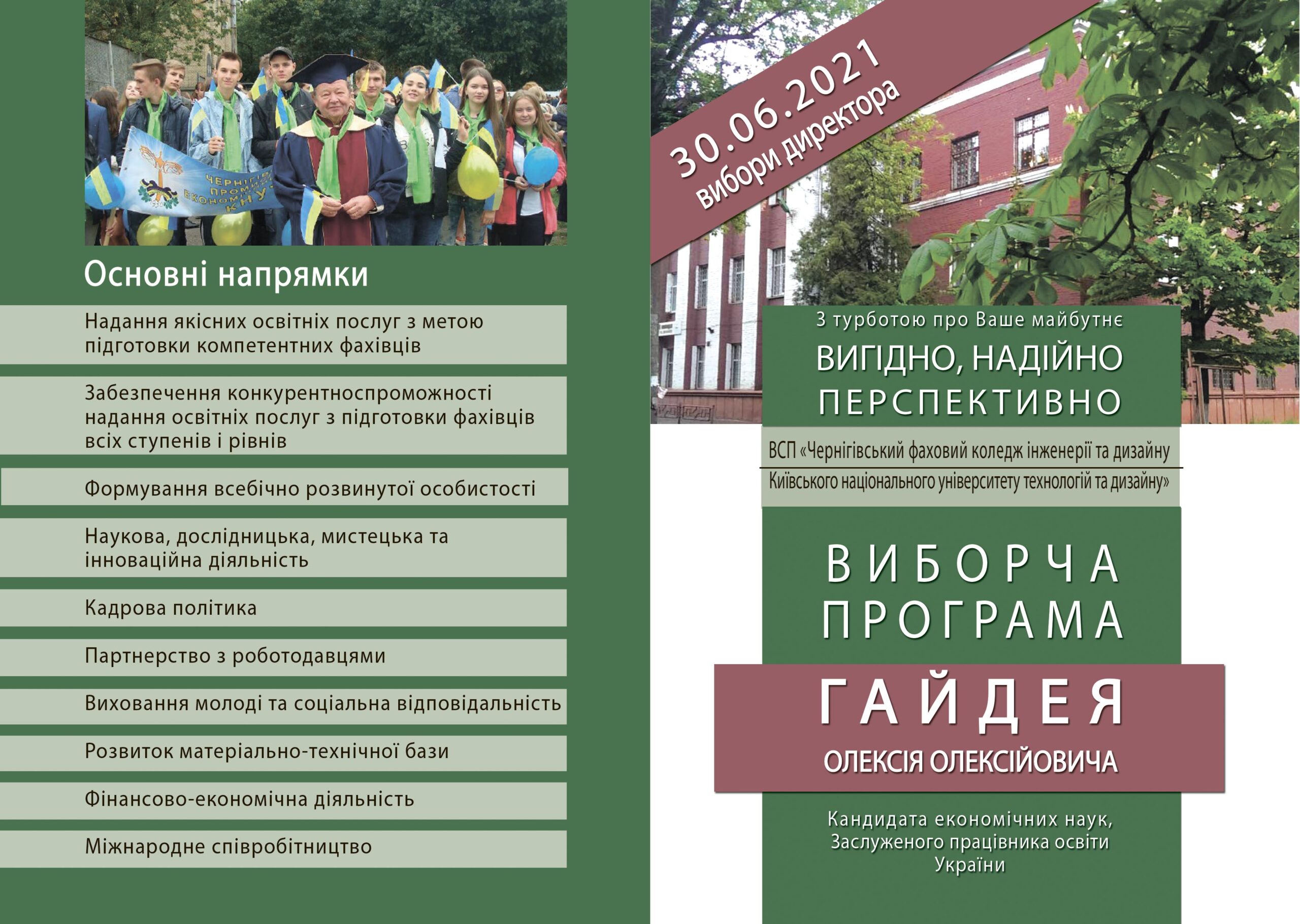 Основні напрямки

Надання якісних освітніх послуг з метою підготовки компетентних фахівців

Забезпечення конкурентноспроможності надання освітніх послуг з підготовки фахівців всіх ступенів і рівнів

Формування всебічно розвинутої особистості

Наукова, дослідницька, мистецька та інноваційна діяльність

Кадрова політика

Партнерство з роботодавцями

Виховання молоді та соціальна відповідальність

Розвиток матеріально-технічної бази

Фінансово-економічна діяльність

Міжнародне співробітництво

30.06.2021
вибори директора

З турботою про Ваше майбутнє
ВИГІДНО, НАДІЙНО
ПЕРСПЕКТИВНО

ВСП «Чернігівський фаховий коледж інженерії та дизайну
Київського національного університету технологій та дизайну»

ВИБОРЧА
ПРОГРАМА
ГАЙДЕЯ
ОЛЕКСІЯ ОЛЕКСІЙОВИЧА

Кандидата економічних наук,
Заслуженого працівника освіти
України